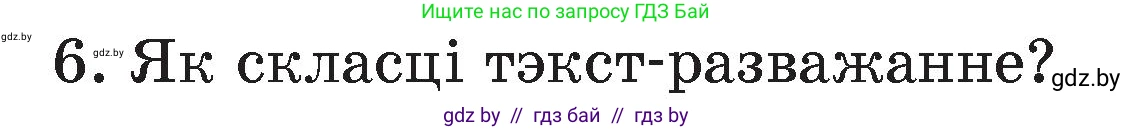 Ищите нас по запросу ГДЗ Бай

gdz.by

gdz.by

6. Як скласці тэкст-разважанне?

gdz.by

gdz by // гдз бай // гдз by